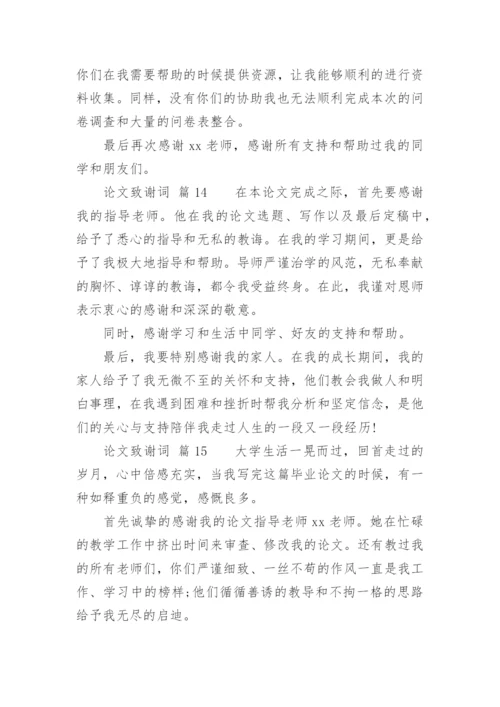 你们在我需要帮助的时候提供资源，让我能够顺利的进行资料收集。同样，没有你们的协助我也无法顺利完成本次的问卷调查和大量的问卷表整合。

最后再次感谢 xx 老师，感谢所有支持和帮助过我的同学和朋友们。

论文致谢词 篇 14　　在本论文完成之际，首先要感谢我的指导老师。他在我的论文选题、写作以及最后定稿中，给予了悉心的指导和无私的教诲。在我的学习期间，更是给予了我极大地指导和帮助。导师严谨治学的风范，无私奉献的胸怀、谆谆的教诲，都令我受益终身。在此，我谨对恩师表示衷心的感谢和深深的敬意。

同时，感谢学习和生活中同学、好友的支持和帮助。

最后，我要特别感谢我的家人。在我的成长期间，我的家人给予了我无微不至的关怀和支持，他们教会我做人和明白事理，在我遇到困难和挫折时帮我分析和坚定信念，是他们的关心与支持陪伴我走过人生的一段又一段经历！

论文致谢词 篇 15　　大学生活一晃而过，回首走过的岁月，心中倍感充实，当我写完这篇毕业论文的时候，有一种如释重负的感觉，感慨良多。

首先诚挚的感谢我的论文指导老师 xx 老师。她在忙碌的教学工作中挤出时间来审查、修改我的论文。还有教过我的所有老师们，你们严谨细致、一丝不苟的作风一直是我工作、学习中的榜样;他们循循善诱的教导和不拘一格的思路给予我无尽的启迪。